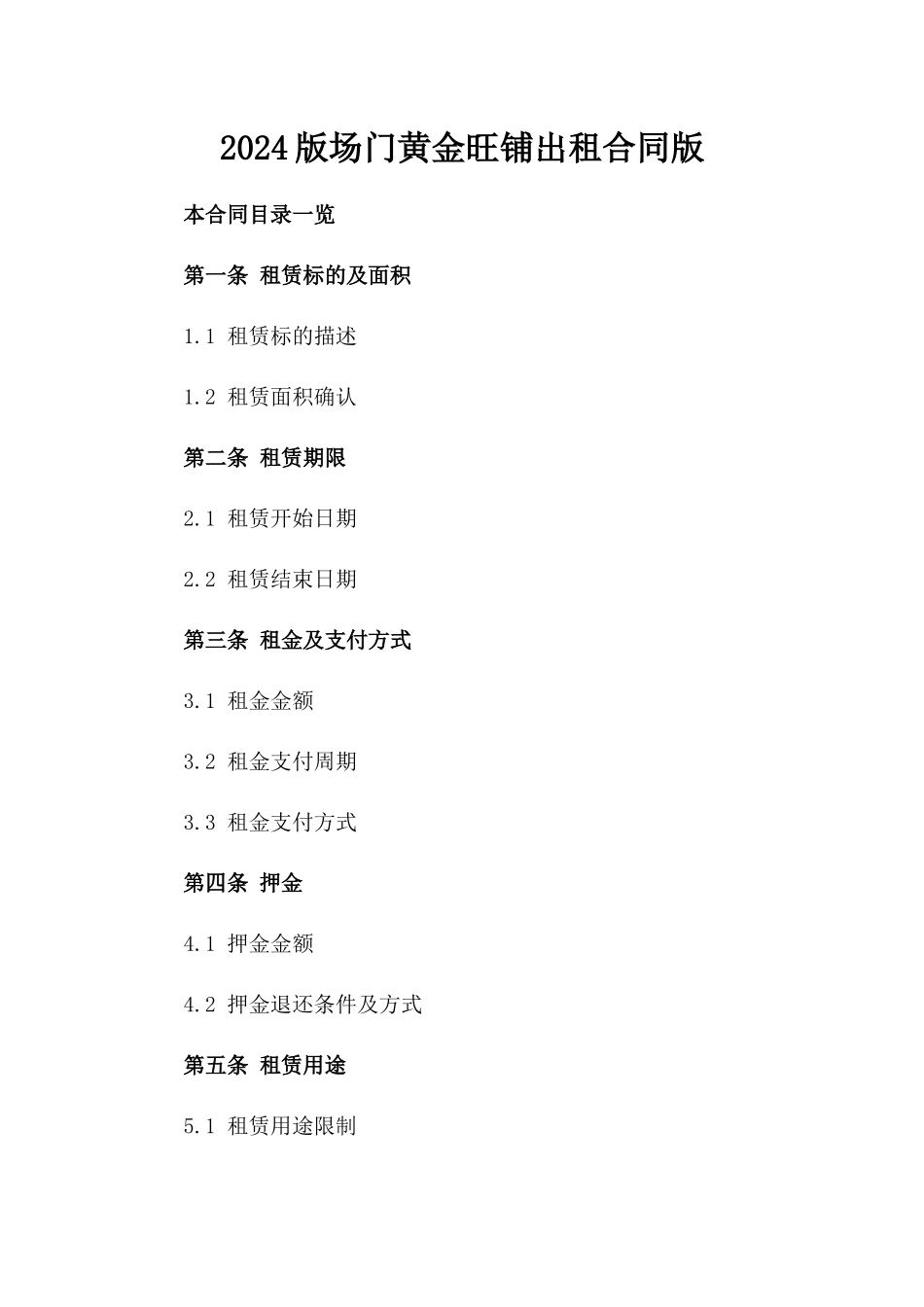 2024版场门黄金旺铺出租合同版

本合同目录一览

第一条 租赁标的及面积

1.1 租赁标的描述

1.2 租赁面积确认

第二条 租赁期限

2.1 租赁开始日期

2.2 租赁结束日期

第三条 租金及支付方式

3.1 租金金额

3.2 租金支付周期

3.3 租金支付方式

第四条 押金

4.1 押金金额

4.2 押金退还条件及方式

第五条 租赁用途

5.1 租赁用途限制